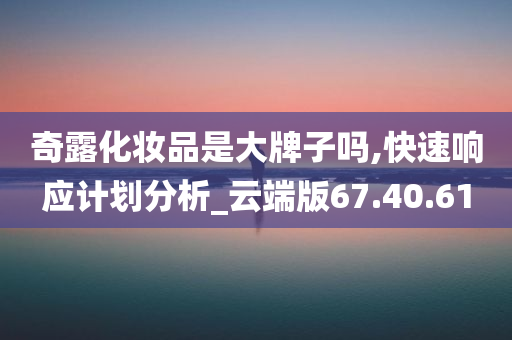 奇露化妆品是大牌子吗,快速响应计划分析_云端版67.40.61